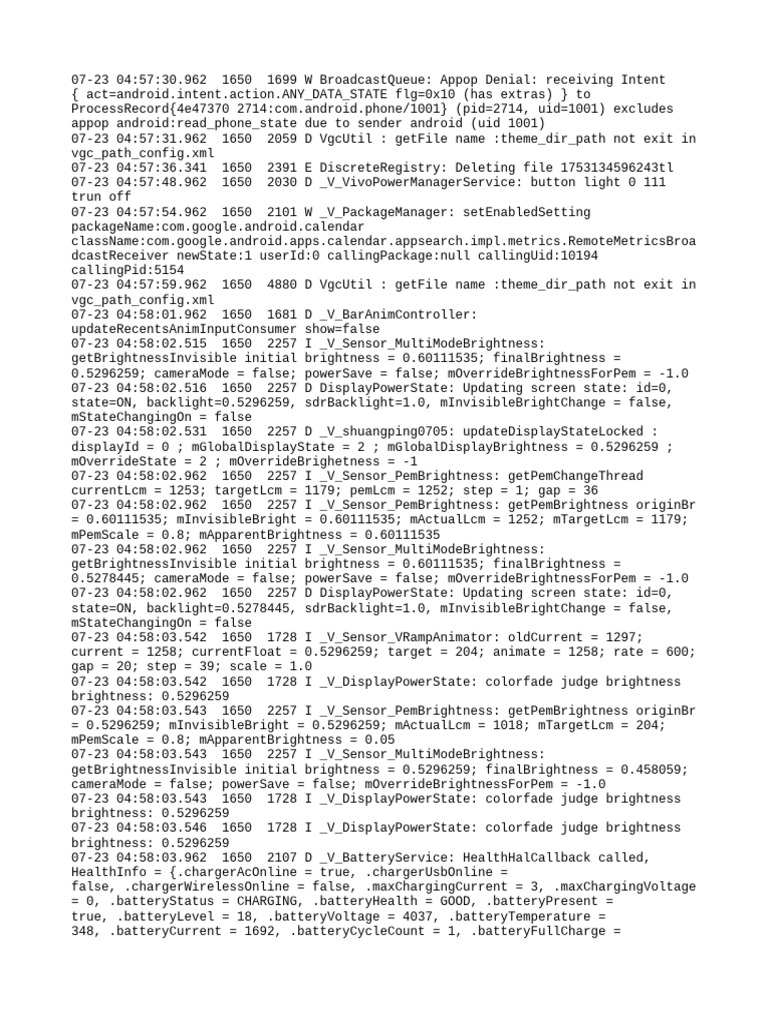 07-23 04:57:30.962 1650 1699 W BroadcastQueue: Appop Denial: receiving Intent { act=android.intent.action.ANY_DATA_STATE flg=0x10 (has extras) } to ProcessRecord{4e47370 2714:com.android.phone/1001} (pid=2714, uid=1001) excludes appop android:read_phone_state due to sender android (uid 1001)
07-23 04:57:31.962 1650 2059 D VgcUtil : getFile name :theme_dir_path not exit in vgc_path_config.xml
07-23 04:57:36.341 1650 2391 E DiscreteRegistry: Deleting file 1753134596243tl
07-23 04:57:48.962 1650 2030 D _V_VivoPowerManagerService: button light 0 111 trun off
07-23 04:57:54.962 1650 2101 W _V_PackageManager: setEnabledSetting packageName:com.google.android.calendar className:com.google.android.apps.calendar.appsearch.impl.metrics.RemoteMetricsBroadcastReceiver newState:1 userId:0 callingPackage:null callingUid:10194 callingPid:5154
07-23 04:57:59.962 1650 4880 D VgcUtil : getFile name :theme_dir_path not exit in vgc_path_config.xml
07-23 04:58:01.962 1650 1681 D _V_BarAnimController: updateRecentsAnimInputConsumer show=false
07-23 04:58:02.515 1650 2257 I _V_Sensor_MultiModeBrightness: getBrightnessInvisible initial brightness = 0.60111535; finalBrightness = 0.5296259; cameraMode = false; powerSave = false; mOverrideBrightnessForPem = -1.0
07-23 04:58:02.516 1650 2257 D DisplayPowerState: Updating screen state: id=0, state=ON, backlight=0.5296259, sdrBacklight=1.0, mInvisibleBrightChange = false, mStateChangingOn = false
07-23 04:58:02.531 1650 2257 D _V_shuangping0705: updateDisplayStateLocked : displayId = 0 ; mGlobalDisplayState = 2 ; mGlobalDisplayBrightness = 0.5296259 ; mOverrideState = 2 ; mOverrideBrighetness = -1
07-23 04:58:02.962 1650 2257 I _V_Sensor_PemBrightness: getPemChangeThread currentLcm = 1253; targetLcm = 1179; pemLcm = 1252; step = 1; gap = 36
07-23 04:58:02.962 1650 2257 I _V_Sensor_PemBrightness: getPemBrightness originBr = 0.60111535; mInvisibleBright = 0.60111535; mActualLcm = 1252; mTargetLcm = 1179; mPemScale = 0.8; mApparentBrightness = 0.60111535
07-23 04:58:02.962 1650 2257 I _V_Sensor_MultiModeBrightness: getBrightnessInvisible initial brightness = 0.60111535; finalBrightness = 0.5278445; cameraMode = false; powerSave = false; mOverrideBrightnessForPem = -1.0
07-23 04:58:02.962 1650 2257 D DisplayPowerState: Updating screen state: id=0, state=ON, backlight=0.5278445, sdrBacklight=1.0, mInvisibleBrightChange = false, mStateChangingOn = false
07-23 04:58:03.542 1650 1728 I _V_Sensor_VRampAnimator: oldCurrent = 1297; current = 1258; currentFloat = 0.5296259; target = 204; animate = 1258; rate = 600; gap = 20; step = 39; scale = 1.0
07-23 04:58:03.542 1650 1728 I _V_DisplayPowerState: colorfade judge brightness brightness: 0.5296259
07-23 04:58:03.543 1650 2257 I _V_Sensor_PemBrightness: getPemBrightness originBr = 0.5296259; mInvisibleBright = 0.5296259; mActualLcm = 1018; mTargetLcm = 204; mPemScale = 0.8; mApparentBrightness = 0.05
07-23 04:58:03.543 1650 2257 I _V_Sensor_MultiModeBrightness: getBrightnessInvisible initial brightness = 0.5296259; finalBrightness = 0.458059; cameraMode = false; powerSave = false; mOverrideBrightnessForPem = -1.0
07-23 04:58:03.543 1650 1728 I _V_DisplayPowerState: colorfade judge brightness brightness: 0.5296259
07-23 04:58:03.546 1650 1728 I _V_DisplayPowerState: colorfade judge brightness brightness: 0.5296259
07-23 04:58:03.962 1650 2107 D _V_BatteryService: HealthHalCallback called, HealthInfo = {.chargerAcOnline = true, .chargerUsbOnline = false, .chargerWirelessOnline = false, .maxChargingCurrent = 3, .maxChargingVoltage = 0, .batteryStatus = CHARGING, .batteryHealth = GOOD, .batteryPresent = true, .batteryLevel = 18, .batteryVoltage = 4037, .batteryTemperature = 348, .batteryCurrent = 1692, .batteryCycleCount = 1, .batteryFullCharge =